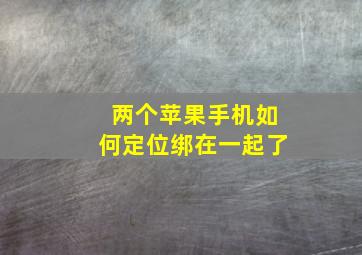 两个苹果手机如何定位绑在一起了